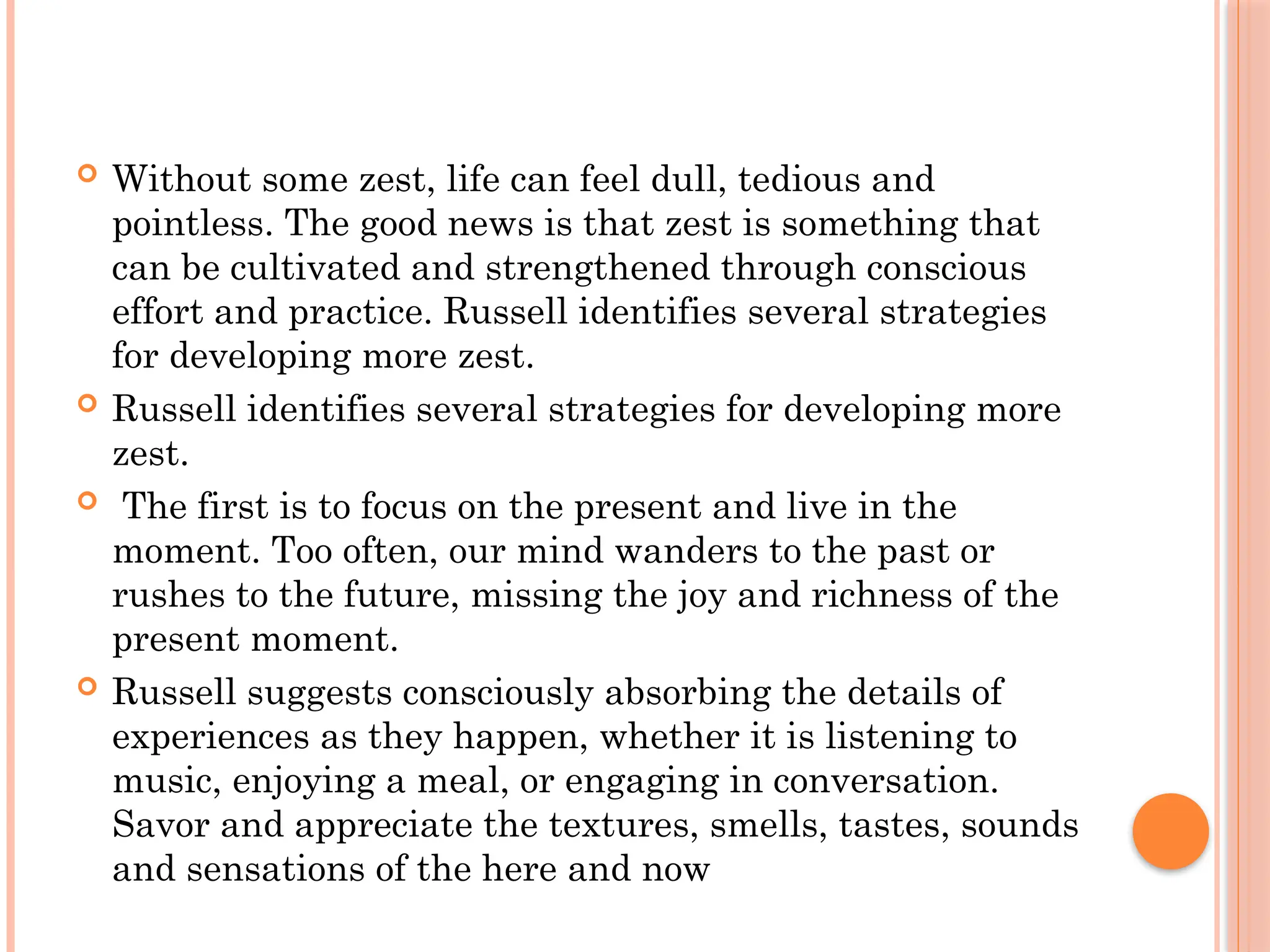 Without some zest, life can feel dull, tedious and pointless. The good news is that zest is something that can be cultivated and strengthened through conscious effort and practice. Russell identifies several strategies for developing more zest.

Russell identifies several strategies for developing more zest.

The first is to focus on the present and live in the moment. Too often, our mind wanders to the past or rushes to the future, missing the joy and richness of the present moment.

Russell suggests consciously absorbing the details of experiences as they happen, whether it is listening to music, enjoying a meal, or engaging in conversation. Savor and appreciate the textures, smells, tastes, sounds and sensations of the here and now